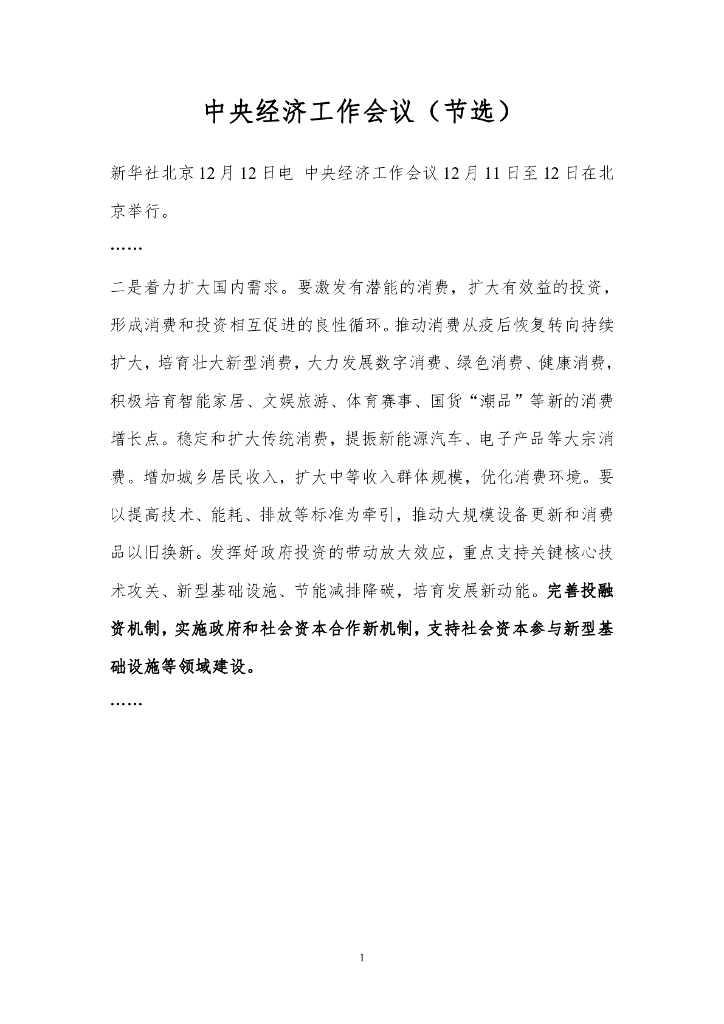 中央经济工作会议（节选）

新华社北京12月12日电 中央经济工作会议12月11日至12日在北京举行。

……

二是着力扩大国内需求。要激发有潜能的消费，扩大有效益的投资，形成消费和投资相互促进的良性循环。推动消费从疫后恢复转向持续扩大，培育壮大新型消费，大力发展数字消费、绿色消费、健康消费，积极培育智能家居、文娱旅游、体育赛事、国货“潮品”等新的消费增长点。稳定和扩大传统消费，提振新能源汽车、电子产品等大宗消费。增加城乡居民收入，扩大中等收入群体规模，优化消费环境。要以提高技术、能耗、排放等标准为牵引，推动大规模设备更新和消费品以旧换新。发挥好政府投资的带动放大效应，重点支持关键核心技术攻关、新型基础设施、节能减排降碳，培育发展新动能。完善投融资机制，实施政府和社会资本合作新机制，支持社会资本参与新型基础设施等领域建设。

……

1